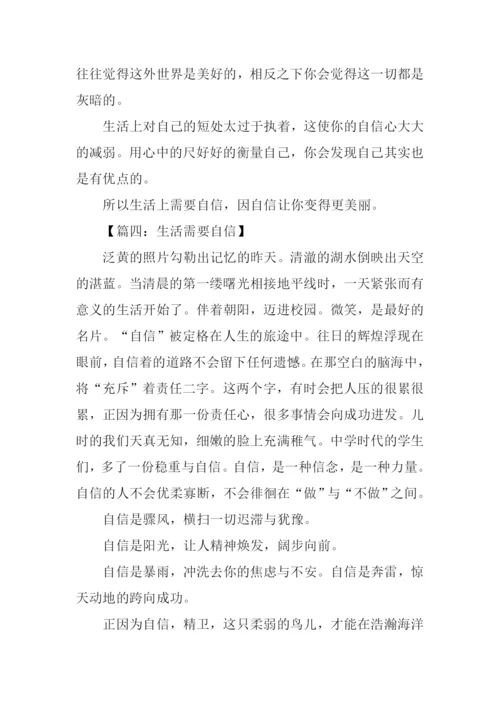 往往觉得这外世界是美好的，相反之下你会觉得这一切都是灰暗的。

生活上对自己的短处太过于执着，这使你的自信心大大的减弱。用心中的尺好好的衡量自己，你会发现自己其实也是有优点的。

所以生活上需要自信，因自信让你变得更美丽。

【篇四：生活需要自信】

泛黄的照片勾勒出记忆的昨天。清澈的湖水倒映出天空的湛蓝。当清晨的第一缕曙光相接地平线时，一天紧张而有意义的生活开始了。伴着朝阳，迈进校园。微笑，是最好的名片。“自信”被定格在人生的旅途中。往日的辉煌浮现在眼前，自信着的道路不会留下任何遗憾。在那空白的脑海中，将“充斥”着责任二字。这两个字，有时会把人压的很累很累，正因为拥有那一份责任心，很多事情会向成功进发。儿时的我们天真无知，细嫩的脸上充满稚气。中学时代的学生们，多了一份稳重与自信。自信，是一种信念，是一种力量。自信的人不会优柔寡断，不会徘徊在“做”与“不做”之间。

自信是骤风，横扫一切迟滞与犹豫。

自信是阳光，让人精神焕发，阔步向前。

自信是暴雨，冲洗去你的焦虑与不安。自信是奔雷，惊天动地的跨向成功。

正因为自信，精卫，这只柔弱的鸟儿，才能在浩瀚海洋